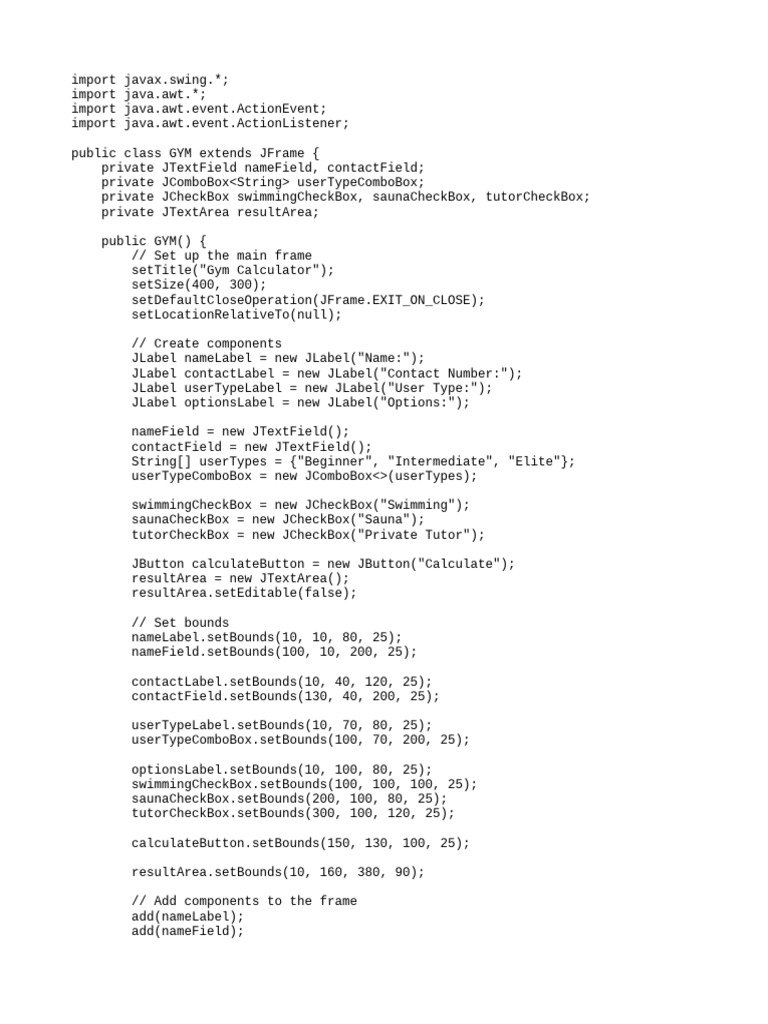 import javax.swing.*;
import java.awt.*;
import java.awt.event.ActionEvent;
import java.awt.event.ActionListener;

public class GYM extends JFrame {
    private JTextField nameField, contactField;
    private JComboBox<String> userTypeComboBox;
    private JCheckBox swimmingCheckBox, saunaCheckBox, tutorCheckBox;
    private JTextArea resultArea;

    public GYM() {
        // Set up the main frame
        setTitle("Gym Calculator");
        setSize(400, 300);
        setDefaultCloseOperation(JFrame.EXIT_ON_CLOSE);
        setLocationRelativeTo(null);

        // Create components
        JLabel nameLabel = new JLabel("Name:");
        JLabel contactLabel = new JLabel("Contact Number:");
        JLabel userTypeLabel = new JLabel("User Type:");
        JLabel optionsLabel = new JLabel("Options:");

        nameField = new JTextField();
        contactField = new JTextField();
        String[] userTypes = {"Beginner", "Intermediate", "Elite"};
        userTypeComboBox = new JComboBox<>(userTypes);

        swimmingCheckBox = new JCheckBox("Swimming");
        saunaCheckBox = new JCheckBox("Sauna");
        tutorCheckBox = new JCheckBox("Private Tutor");

        JButton calculateButton = new JButton("Calculate");
        resultArea = new JTextArea();
        resultArea.setEditable(false);

        // Set bounds
        nameLabel.setBounds(10, 10, 80, 25);
        nameField.setBounds(100, 10, 200, 25);

        contactLabel.setBounds(10, 40, 120, 25);
        contactField.setBounds(130, 40, 200, 25);

        userTypeLabel.setBounds(10, 70, 80, 25);
        userTypeComboBox.setBounds(100, 70, 200, 25);

        optionsLabel.setBounds(10, 100, 80, 25);
        swimmingCheckBox.setBounds(100, 100, 100, 25);
        saunaCheckBox.setBounds(200, 100, 80, 25);
        tutorCheckBox.setBounds(300, 100, 120, 25);

        calculateButton.setBounds(150, 130, 100, 25);

        resultArea.setBounds(10, 160, 380, 90);

        // Add components to the frame
        add(nameLabel);
        add(nameField);